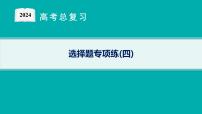 2024 高考总复习

选择题专项练(四)